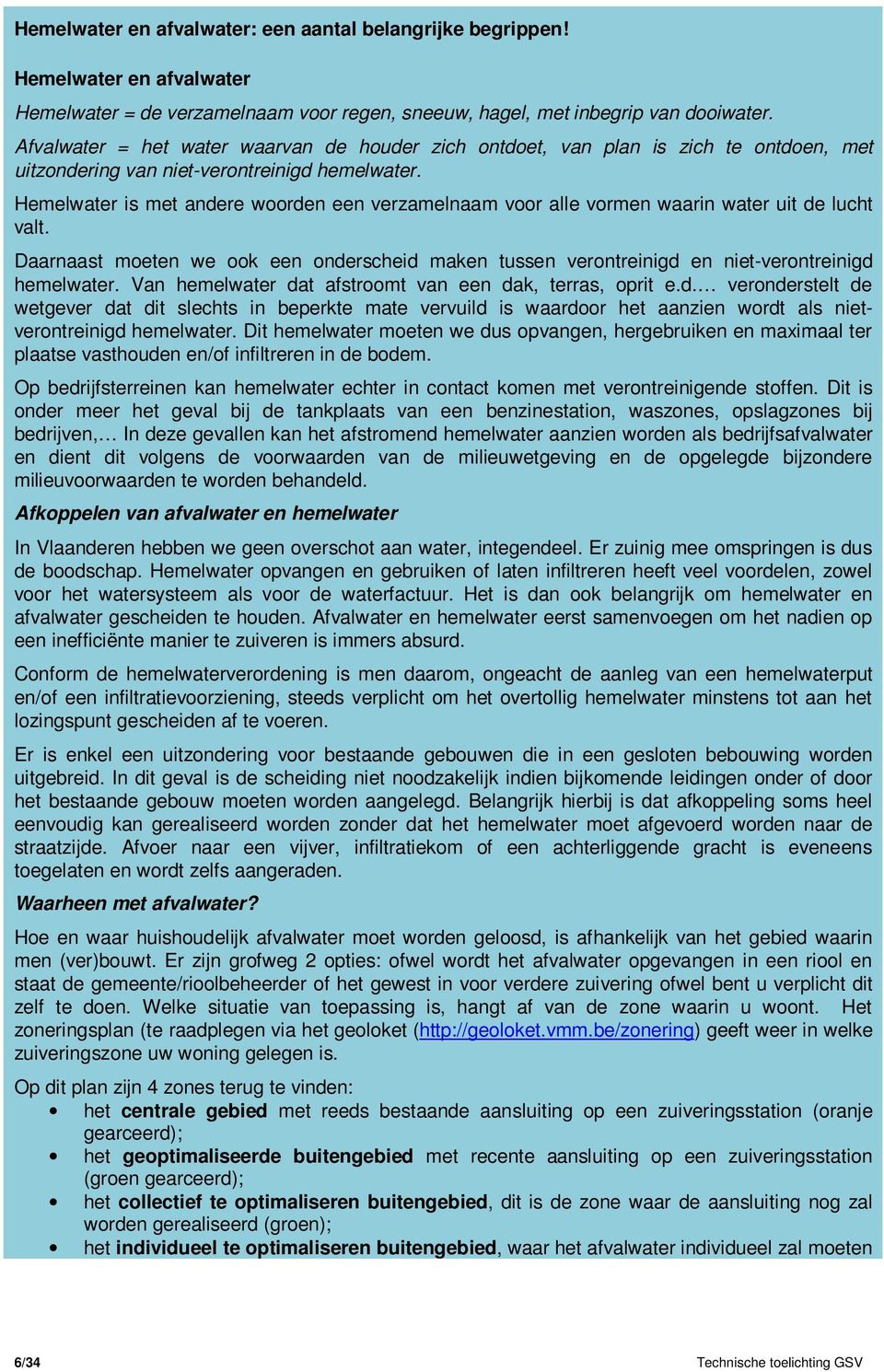 Hemelwater en afvalwater: een aantal belangrijke begrippen!

Hemelwater en afvalwater

Hemelwater = de verzamelnaam voor regen, sneeuw, hagel, met inbegrip van dooiwater.

Afvalwater = het water waarvan de houder zich ontdoet, van plan is zich te ontdoen, met uitzondering van niet-verontreinigd hemelwater.

Hemelwater is met andere woorden een verzamelnaam voor alle vormen waarin water uit de lucht valt.

Daarnaast moeten we ook een onderscheid maken tussen verontreinigd en niet-verontreinigd hemelwater. Van hemelwater dat afstroomt van een dak, terras, oprit e.d.… veronderstelt de wetgever dat dit slechts in beperkte mate vervuild is waardoor het aanzien wordt als niet-verontreinigd hemelwater. Dit hemelwater moeten we dus opvangen, hergebruiken en maximaal ter plaatse vasthouden en/of infiltreren in de bodem.

Op bedrijfsterreinen kan hemelwater echter in contact komen met verontreinigende stoffen. Dit is onder meer het geval bij de tankplaats van een benzinestation, waszones, opslagzones bij bedrijven,… In deze gevallen kan het afstromend hemelwater aanzien worden als bedrijfsafvalwater en dient dit volgens de voorwaarden van de milieuwetgeving en de opgelegde bijzondere milieuvoorwaarden te worden behandeld.

Afkoppelen van afvalwater en hemelwater

In Vlaanderen hebben we geen overschot aan water, integendeel. Er zuinig mee omspringen is dus de boodschap. Hemelwater opvangen en gebruiken of laten infiltreren heeft veel voordelen, zowel voor het watersysteem als voor de waterfactuur. Het is dan ook belangrijk om hemelwater en afvalwater gescheiden te houden. Afvalwater en hemelwater eerst samenvoegen om het nadien op een inefficiënte manier te zuiveren is immers absurd.

Conform de hemelwaterverordening is men daarom, ongeacht de aanleg van een hemelwaterput en/of een infiltratievoorziening, steeds verplicht om het overtollig hemelwater minstens tot aan het lozingspunt gescheiden af te voeren.

Er is enkel een uitzondering voor bestaande gebouwen die in een gesloten bebouwing worden uitgebreid. In dit geval is de scheiding niet noodzakelijk indien bijkomende leidingen onder of door het bestaande gebouw moeten worden aangelegd. Belangrijk hierbij is dat afkoppeling soms heel eenvoudig kan gerealiseerd worden zonder dat het hemelwater moet afgevoerd worden naar de straatzijde. Afvoer naar een vijver, infiltratiekom of een achterliggende gracht is eveneens toegelaten en wordt zelfs aangeraden.

Waarheen met afvalwater?

Hoe en waar huishoudelijk afvalwater moet worden geloosd, is afhankelijk van het gebied waarin men (ver)bouwt. Er zijn grofweg 2 opties: ofwel wordt het afvalwater opgevangen in een riool en staat de gemeente/rioolbeheerder of het gewest in voor verdere zuivering ofwel bent u verplicht dit zelf te doen. Welke situatie van toepassing is, hangt af van de zone waarin u woont. Het zoneringsplan (te raadplegen via het geoloket (http://geoloket.vmm.be/zonering) geeft weer in welke zuiveringszone uw woning gelegen is.

Op dit plan zijn 4 zones terug te vinden:
• het centrale gebied met reeds bestaande aansluiting op een zuiveringsstation (oranje gearceerd);
• het geoptimaliseerde buitengebied met recente aansluiting op een zuiveringsstation (groen gearceerd);
• het collectief te optimaliseren buitengebied, dit is de zone waar de aansluiting nog zal worden gerealiseerd (groen);
• het individueel te optimaliseren buitengebied, waar het afvalwater individueel zal moeten

6/34

Technische toelichting GSV